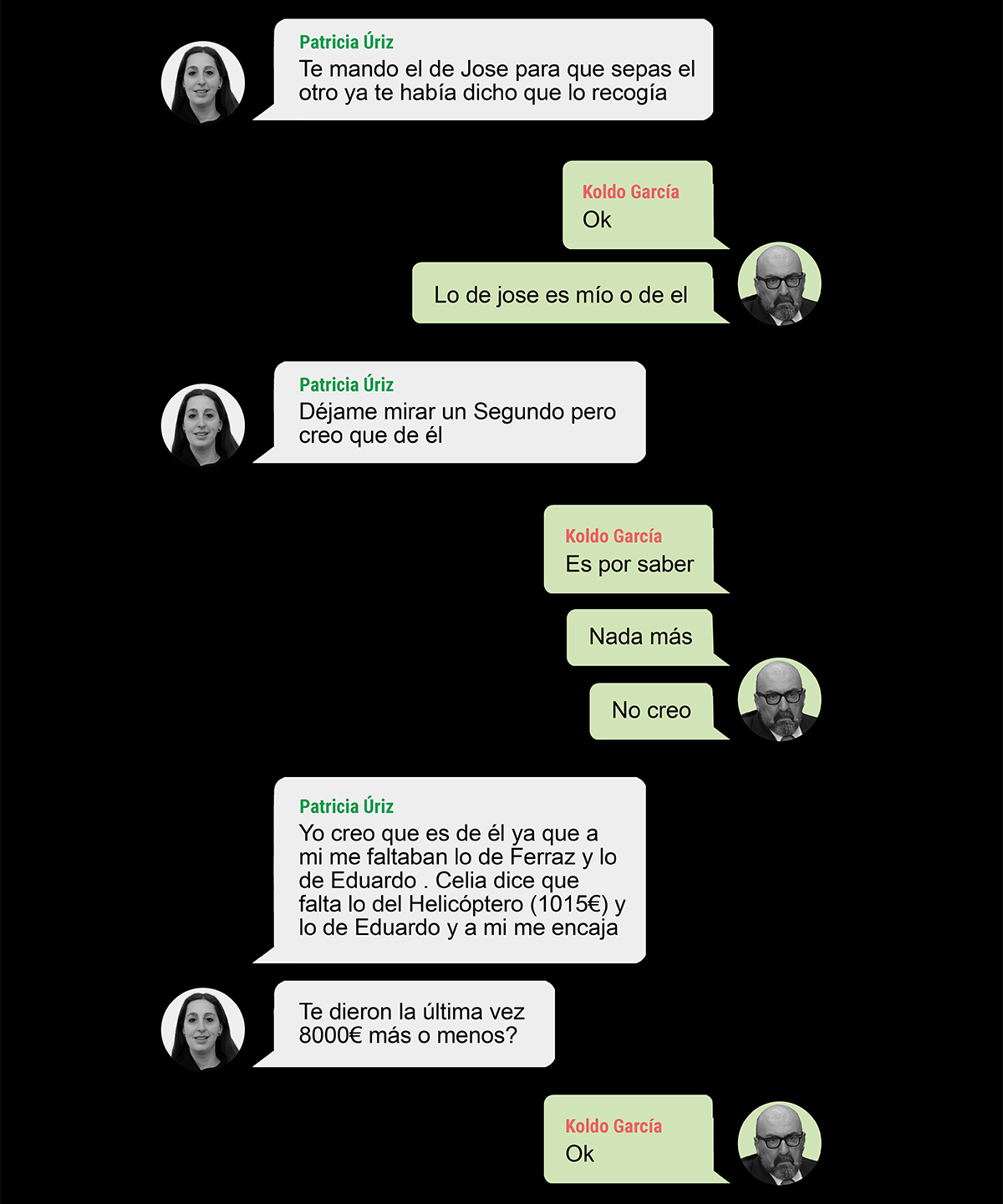 Patricia Úriz
Te mando el de Jose para que sepas el otro ya te había dicho que lo recogía

Koldo García
Ok

Lo de jose es mío o de el

Patricia Úriz
Déjame mirar un Segundo pero creo que de él

Koldo García
Es por saber

Nada más

No creo

Patricia Úriz
Yo creo que es de él ya que a mi me faltaban lo de Ferraz y lo de Eduardo . Celia dice que falta lo del Helicóptero (1015€) y lo de Eduardo y a mi me encaja

Te dieron la última vez 8000€ más o menos?

Koldo García
Ok